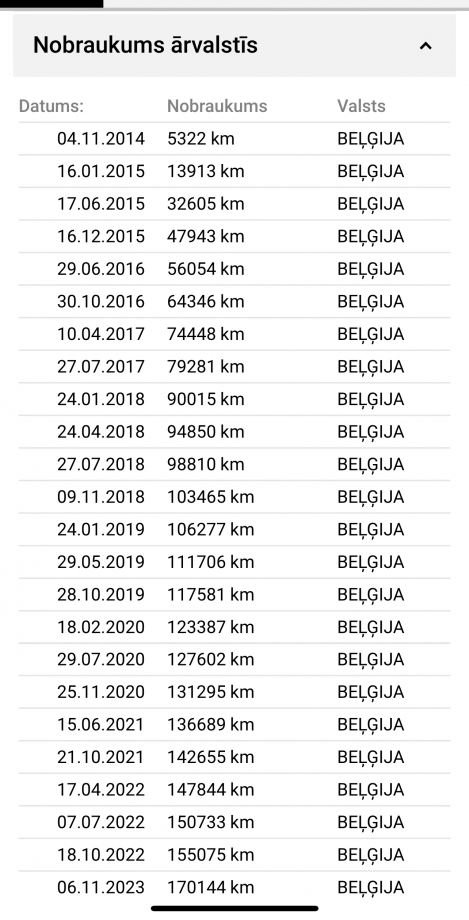 Nobraukums ārvalstīs

| Datums: | Nobraukums | Valsts |
|---|---|---|
| 04.11.2014 | 5322 km | BEĻĢIJA |
| 16.01.2015 | 13913 km | BEĻĢIJA |
| 17.06.2015 | 32605 km | BEĻĢIJA |
| 16.12.2015 | 47943 km | BEĻĢIJA |
| 29.06.2016 | 56054 km | BEĻĢIJA |
| 30.10.2016 | 64346 km | BEĻĢIJA |
| 10.04.2017 | 74448 km | BEĻĢIJA |
| 27.07.2017 | 79281 km | BEĻĢIJA |
| 24.01.2018 | 90015 km | BEĻĢIJA |
| 24.04.2018 | 94850 km | BEĻĢIJA |
| 27.07.2018 | 98810 km | BEĻĢIJA |
| 09.11.2018 | 103465 km | BEĻĢIJA |
| 24.01.2019 | 106277 km | BEĻĢIJA |
| 29.05.2019 | 111706 km | BEĻĢIJA |
| 28.10.2019 | 117581 km | BEĻĢIJA |
| 18.02.2020 | 123387 km | BEĻĢIJA |
| 29.07.2020 | 127602 km | BEĻĢIJA |
| 25.11.2020 | 131295 km | BEĻĢIJA |
| 15.06.2021 | 136689 km | BEĻĢIJA |
| 21.10.2021 | 142655 km | BEĻĢIJA |
| 17.04.2022 | 147844 km | BEĻĢIJA |
| 07.07.2022 | 150733 km | BEĻĢIJA |
| 18.10.2022 | 155075 km | BEĻĢIJA |
| 06.11.2023 | 170144 km | BEĻĢIJA |